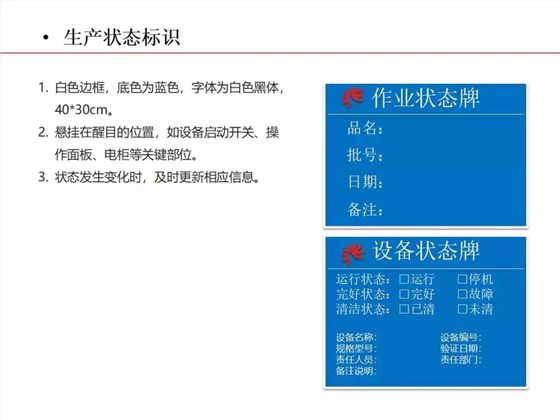 • 生产状态标识

1. 白色边框，底色为蓝色，字体为白色黑体，40*30cm。
2. 悬挂在醒目的位置，如设备启动开关、操作面板、电柜等关键部位。
3. 状态发生变化时，及时更新相应信息。

作业状态牌
品名：
批号：
日期：
备注：

设备状态牌
运行状态：□运行 □停机
完好状态：□完好 □故障
清洁状态：□已清 □未清

设备名称：
规格型号：
责任人员：
备注说明：
设备编号：
验证日期：
责任部门：